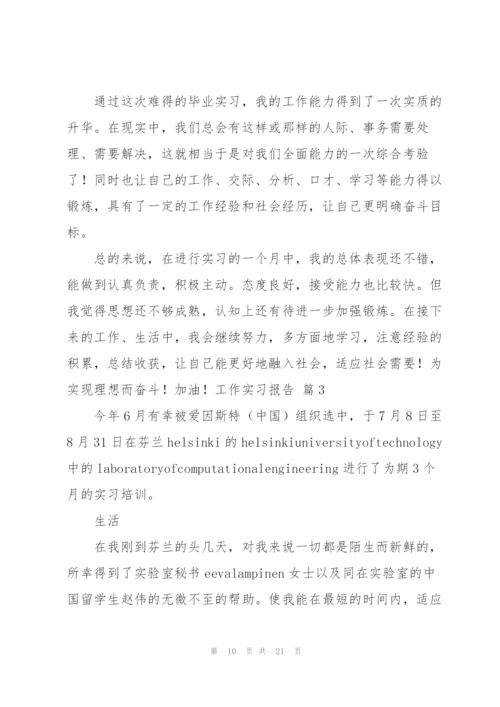 通过这次难得的毕业实习，我的工作能力得到了一次实质的升华。在现实中，我们总会有这样或那样的人际、事务需要处理、需要解决，这就相当于是对我们全面能力的一次综合考验了！同时也让自己的工作、交际、分析、口才、学习等能力得以锻炼，具有了一定的工作经验和社会经历，让自己更明确奋斗目标。

总的来说，在进行实习的一个月中，我的总体表现还不错，能做到认真负责，积极主动。态度良好，接受能力也比较快。但我觉得思想还不够成熟，认知上还有待进一步加强锻炼。在接下来的工作、生活中，我会继续努力，多方面地学习，注意经验的积累，总结收获，让自己能更好地融入社会，适应社会需要！为实现理想而奋斗！加油！工作实习报告 篇3

今年6月有幸被爱因斯特（中国）组织选中，于7月8日至8月31日在芬兰helsinki的helsinkiuniversityoftechnology中的laboratoryofcomputationalengineering进行了为期3个月的实习培训。

生活

在我刚到芬兰的头几天，对我来说一切都是陌生而新鲜的，所幸得到了实验室秘书eevalampinen女士以及同在实验室的中国留学生赵伟的无微不至的帮助。使我能在最短的时间内，适应

第 10 页 共 21 页